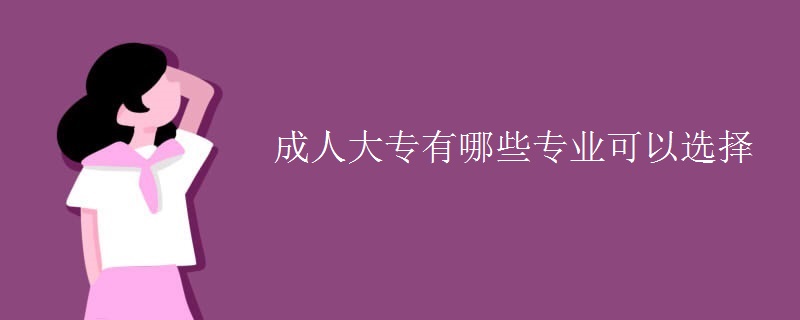 成人大专有哪些专业可以选择